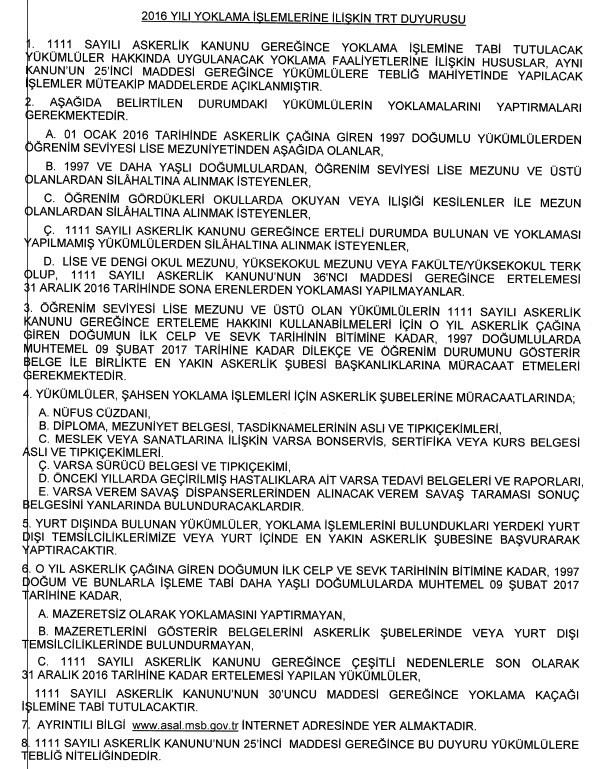 2016 YILI YOKLAMA İŞLEMLERİNE İLİŞKİN TRT DUYURUSU

1. 1111 SAYILI ASKERLİK KANUNU GEREĞİNCE YOKLAMA İŞLEMİNE TABİ TUTULACAK YÜKÜMLÜLER HAKKINDA UYGULANACAK YOKLAMA FAALİYETLERİNE İLİŞKİN HUSUSLAR, AYNI KANUN'UN 25'İNCİ MADDESİ GEREĞİNCE YÜKÜMLÜLERE TEBLİĞ MAHİYETİNDE YAPILACAK İŞLEMLER MÜTEAKİP MADDELERDE AÇIKLANMIŞTIR.

2. AŞAĞIDA BELİRTİLEN DURUMDAKİ YÜKÜMLÜLERİN YOKLAMALARINI YAPTIRMALARI GEREKMEKTEDİR.

A. 01 OCAK 2016 TARİHİNDE ASKERLİK ÇAĞINA GİREN 1997 DOĞUMLU YÜKÜMLÜLERDEN ÖĞRENİM SEVİYESİ LİSE MEZUNİYETİNDEN AŞAĞIDA OLANLAR,

B. 1997 VE DAHA YAŞLI DOĞUMLULARDAN, ÖĞRENİM SEVİYESİ LİSE MEZUNU VE ÜSTÜ OLANLARDAN SİLÂHALTINA ALINMAK İSTEYENLER,

C. ÖĞRENİM GÖRDÜKLERİ OKULLARDA OKUYAN VEYA İLİŞİĞİ KESİLENLER İLE MEZUN OLANLARDAN SİLÂHALTINA ALINMAK İSTEYENLER,

Ç. 1111 SAYILI ASKERLİK KANUNU GEREĞİNCE ERTELİ DURUMDA BULUNAN VE YOKLAMASI YAPILMAMIŞ YÜKÜMLÜLERDEN SİLÂHALTINA ALINMAK İSTEYENLER,

D. LİSE VE DENGİ OKUL MEZUNU, YÜKSEKOKUL MEZUNU VEYA FAKÜLTE/YÜKSEKOKUL TERK OLUP, 1111 SAYILI ASKERLİK KANUNU'NUN 36'NCI MADDESİ GEREĞİNCE ERTELEMESİ 31 ARALIK 2016 TARİHİNDE SONA ERENLERDEN YOKLAMASI YAPILMAYANLAR.

3. ÖĞRENİM SEVİYESİ LİSE MEZUNU VE ÜSTÜ OLAN YÜKÜMLÜLERİN 1111 SAYILI ASKERLİK KANUNU GEREĞİNCE ERTELEME HAKKINI KULLANABİLMELERİ İÇİN O YIL ASKERLİK ÇAĞINA GİREN DOĞUMUN İLK CELP VE SEVK TARİHİNİN BİTİMİNE KADAR, 1997 DOĞUMLULARDA MUHTEMEL 09 ŞUBAT 2017 TARİHİNE KADAR DİLEKÇE VE ÖĞRENİM DURUMUNU GÖSTERİR BELGE İLE BİRLİKTE EN YAKIN ASKERLİK ŞUBESİ BAŞKANLIKLARINA MÜRACAAT ETMELERİ GEREKMEKTEDİR.

4. YÜKÜMLÜLER, ŞAHSEN YOKLAMA İŞLEMLERİ İÇİN ASKERLİK ŞUBELERİNE MÜRACAATLARINDA;
A. NÜFUS CÜZDANI,
B. DİPLOMA, MEZUNİYET BELGESİ, TASDİKNAMELERİNİN ASLI VE TIPKIÇEKİMLERİ,
C. MESLEK VEYA SANATLARINA İLİŞKİN VARSA BONSERVİS, SERTİFİKA VEYA KURS BELGESİ ASLI VE TIPKIÇEKİMLERİ.
Ç. VARSA SÜRÜCÜ BELGESİ VE TIPKIÇEKİMİ,
D. ÖNCEKİ YILLARDA GEÇİRİLMİŞ HASTALIKLARA AİT VARSA TEDAVİ BELGELERİ VE RAPORLARI,
E. VARSA VEREM SAVAŞ DİSPANSERLERİNDEN ALINACAK VEREM SAVAŞ TARAMASI SONUÇ BELGESİNİ YANLARINDA BULUNDURACAKLARDIR.

5. YURT DIŞINDA BULUNAN YÜKÜMLÜLER, YOKLAMA İŞLEMLERİNİ BULUNDUKLARI YERDEKİ YURT DIŞI TEMSİLCİLİKLERİMİZE VEYA YURT İÇİNDE EN YAKIN ASKERLİK ŞUBESİNE BAŞVURARAK YAPTIRACAKTIR.

6. O YIL ASKERLİK ÇAĞINA GİREN DOĞUMUN İLK CELP VE SEVK TARİHİNİN BİTİMİNE KADAR, 1997 DOĞUM VE BUNLARLA İŞLEME TABİ DAHA YAŞLI DOĞUMLULARDA MUHTEMEL 09 ŞUBAT 2017 TARİHİNE KADAR,

A. MAZERETSİZ OLARAK YOKLAMASINI YAPTIRMAYAN,

B. MAZERETLERİNİ GÖSTERİR BELGELERİNİ ASKERLİK ŞUBELERİNDE VEYA YURT DIŞI TEMSİLCİLİKLERİNDE BULUNDURMAYAN,

C. 1111 SAYILI ASKERLİK KANUNU GEREĞİNCE ÇEŞİTLİ NEDENLERLE SON OLARAK 31 ARALIK 2016 TARİHİNE KADAR ERTELEMESİ YAPILAN YÜKÜMLÜLER,

1111 SAYILI ASKERLİK KANUNU'NUN 30'UNCU MADDESİ GEREĞİNCE YOKLAMA KAÇAĞI İŞLEMİNE TABİ TUTULACAKTIR.

7. AYRINTILI BİLGİ www.asal.msb.gov.tr İNTERNET ADRESİNDE YER ALMAKTADIR.

8. 1111 SAYILI ASKERLİK KANUNU'NUN 25'İNCİ MADDESİ GEREĞİNCE BU DUYURU YÜKÜMLÜLERE TEBLİĞ NİTELİĞİNDEDİR.